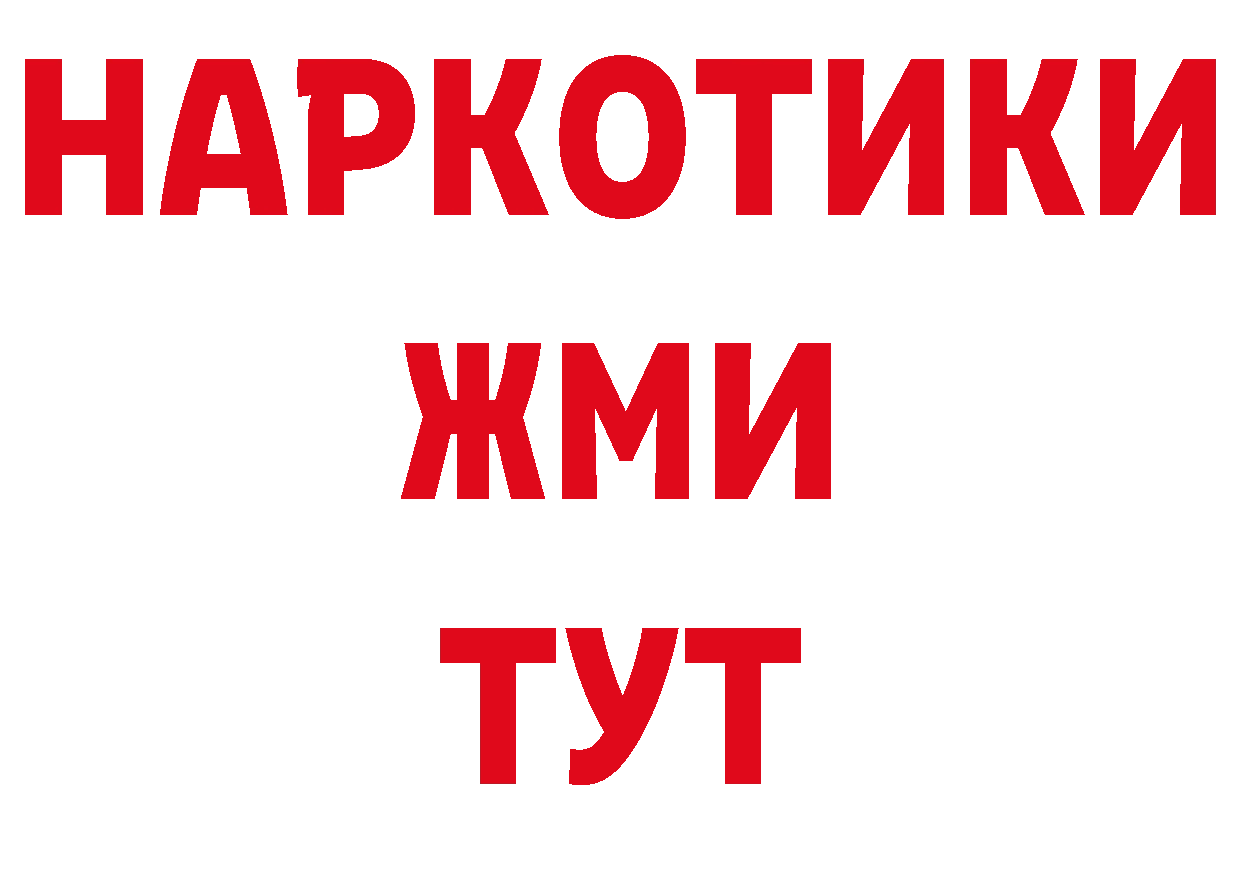 НАРКОТИКИ
ЖМИ
ТУТ